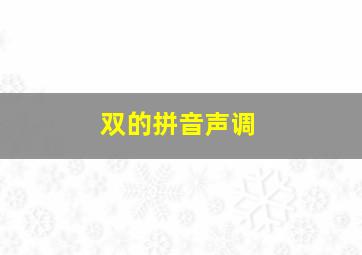 双的拼音声调